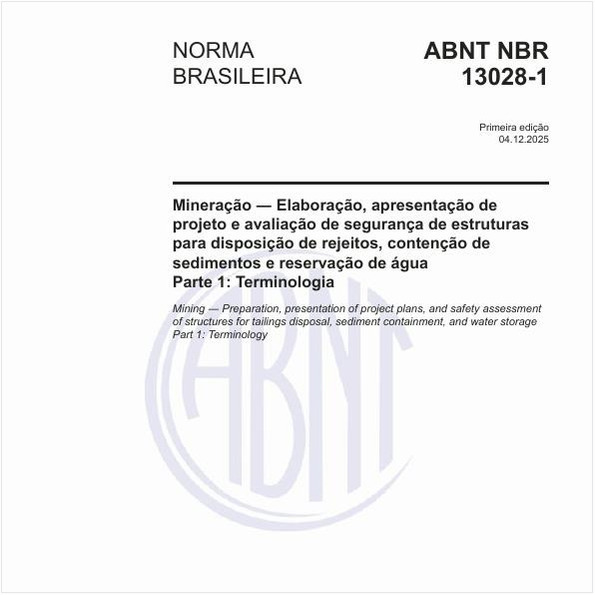 NORMA BRASILEIRA

ABNT NBR 13028-1

Primeira edição
04.12.2025

Mineração — Elaboração, apresentação de projeto e avaliação de segurança de estruturas para disposição de rejeitos, contenção de sedimentos e reservação de água
Parte 1: Terminologia

Mining — Preparation, presentation of project plans, and safety assessment of structures for tailings disposal, sediment containment, and water storage
Part 1: Terminology

ABNT